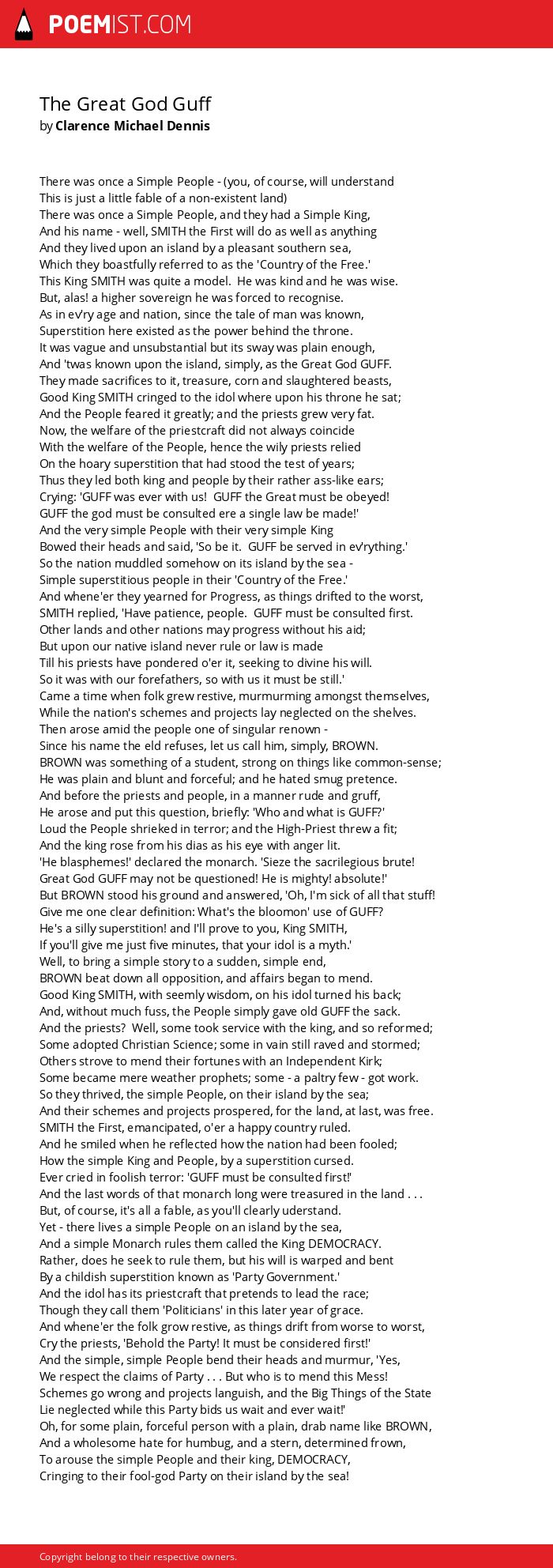 POEMIST.COM

The Great God Guff
by Clarence Michael Dennis

There was once a Simple People - (you, of course, will understand
This is just a little fable of a non-existent land)
There was once a Simple People, and they had a Simple King,
And his name - well, SMITH the First will do as well as anything
And they lived upon an island by a pleasant southern sea,
Which they boastfully referred to as the 'Country of the Free.'
This King SMITH was quite a model. He was kind and he was wise.
But, alas! a higher sovereign he was forced to recognise.
As in ev'ry age and nation, since the tale of man was known,
Superstition here existed as the power behind the throne.
It was vague and unsubstantial but its sway was plain enough,
And 'twas known upon the island, simply, as the Great God GUFF.
They made sacrifices to it, treasure, corn and slaughtered beasts,
Good King SMITH cringed to the idol where upon his throne he sat;
And the People feared it greatly; and the priests grew very fat.
Now, the welfare of the priestcraft did not always coincide
With the welfare of the People, hence the wily priests relied
On the hoary superstition that had stood the test of years;
Thus they led both king and people by their rather ass-like ears;
Crying: 'GUFF was ever with us! GUFF the Great must be obeyed!
GUFF the god must be consulted ere a single law be made!'
And the very simple People with their very simple King
Bowed their heads and said, 'So be it. GUFF be served in ev'rything.'
So the nation muddled somehow on its island by the sea -
Simple superstitious people in their 'Country of the Free.'
And whene'er they yearned for Progress, as things drifted to the worst,
SMITH replied, 'Have patience, people. GUFF must be consulted first.
Other lands and other nations may progress without his aid;
But upon our native island never rule or law is made
Till his priests have pondered o'er it, seeking to divine his will.
So it was with our forefathers, so with us it must be still.'
Came a time when folk grew restive, murmurming amongst themselves,
While the nation's schemes and projects lay neglected on the shelves.
Then arose amid the people one of singular renown -
Since his name the eld refuses, let us call him, simply, BROWN.
BROWN was something of a student, strong on things like common-sense;
He was plain and blunt and forceful; and he hated smug pretence.
And before the priests and people, in a manner rude and gruff,
He arose and put this question, briefly: 'Who and what is GUFF?'
Loud the People shrieked in terror; and the High-Priest threw a fit;
And the king rose from his dias as his eye with anger lit.
'He blasphemes!' declared the monarch. 'Sieze the sacrilegious brute!
Great God GUFF may not be questioned! He is mighty! absolute!'
But BROWN stood his ground and answered, 'Oh, I'm sick of all that stuff!
Give me one clear definition: What's the bloomon' use of GUFF?
He's a silly superstition! and I'll prove to you, King SMITH,
If you'll give me just five minutes, that your idol is a myth.'
Well, to bring a simple story to a sudden, simple end,
BROWN beat down all opposition, and affairs began to mend.
Good King SMITH, with seemly wisdom, on his idol turned his back;
And, without much fuss, the People simply gave old GUFF the sack.
And the priests? Well, some took service with the king, and so reformed;
Some adopted Christian Science; some in vain still raved and stormed;
Others strove to mend their fortunes with an Independent Kirk;
Some became mere weather prophets; some - a paltry few - got work.
So they thrived, the simple People, on their island by the sea;
And their schemes and projects prospered, for the land, at last, was free.
SMITH the First, emancipated, o'er a happy country ruled.
And he smiled when he reflected how the nation had been fooled;
How the simple King and People, by a superstition cursed.
Ever cried in foolish terror: 'GUFF must be consulted first!'
And the last words of that monarch long were treasured in the land . . .
But, of course, it's all a fable, as you'll clearly uderstand.
Yet - there lives a simple People on an island by the sea,
And a simple Monarch rules them called the King DEMOCRACY.
Rather, does he seek to rule them, but his will is warped and bent
By a childish superstition known as 'Party Government.'
And the idol has its priestcraft that pretends to lead the race;
Though they call them 'Politicians' in this later year of grace.
And whene'er the folk grow restive, as things drift from worse to worst,
Cry the priests, 'Behold the Party! It must be considered first!'
And the simple, simple People bend their heads and murmur, 'Yes,
We respect the claims of Party . . . But who is to mend this Mess!
Schemes go wrong and projects languish, and the Big Things of the State
Lie neglected while this Party bids us wait and ever wait!'
Oh, for some plain, forceful person with a plain, drab name like BROWN,
And a wholesome hate for humbug, and a stern, determined frown,
To arouse the simple People and their king, DEMOCRACY,
Cringing to their fool-god Party on their island by the sea!

Copyright belong to their respective owners.